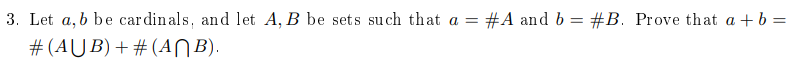 3. Let $a, b$ be cardinals, and let $A, B$ be sets such that $a = \#A$ and $b = \#B$. Prove that $a + b = \#(A \bigcup B) + \#(A \bigcap B)$.